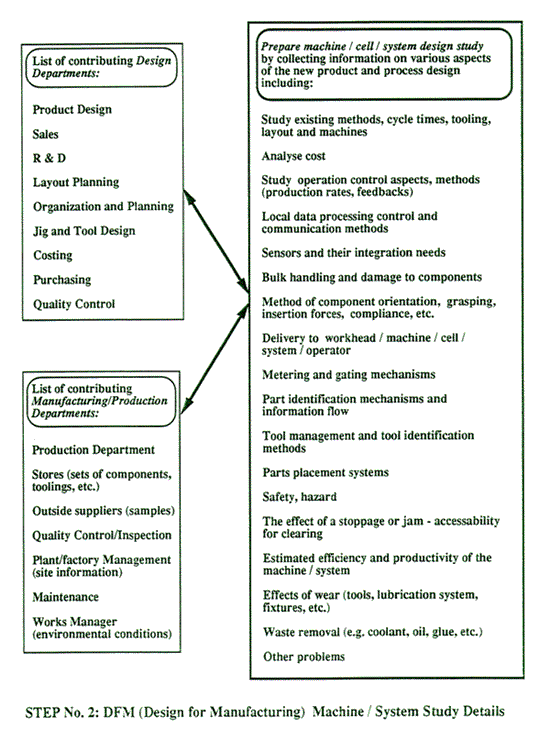 List of contributing Design Departments:

Product Design

Sales

R & D

Layout Planning

Organization and Planning

Jig and Tool Design

Costing

Purchasing

Quality Control

List of contributing Manufacturing/Production Departments:

Production Department

Stores (sets of components, toolings, etc.)

Outside suppliers (samples)

Quality Control/Inspection

Plant/factory Management (site information)

Maintenance

Works Manager (environmental conditions)

Prepare machine / cell / system design study by collecting information on various aspects of the new product and process design including:

Study existing methods, cycle times, tooling, layout and machines

Analyse cost

Study operation control aspects, methods (production rates, feedbacks)

Local data processing control and communication methods

Sensors and their integration needs

Bulk handling and damage to components

Method of component orientation, grasping, insertion forces, compliance, etc.

Delivery to workhead / machine / cell / system / operator

Metering and gating mechanisms

Part identification mechanisms and information flow

Tool management and tool identification methods

Parts placement systems

Safety, hazard

The effect of a stoppage or jam - accessability for clearing

Estimated efficiency and productivity of the machine / system

Effects of wear (tools, lubrication system, fixtures, etc.)

Waste removal (e.g. coolant, oil, glue, etc.)

Other problems

STEP No. 2: DFM (Design for Manufacturing) Machine / System Study Details